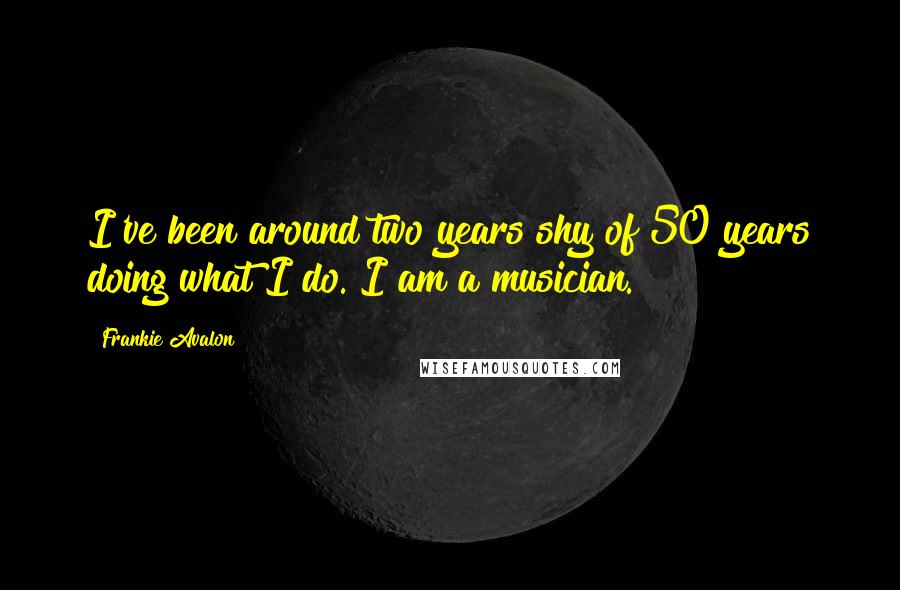 I've been around two years shy of 50 years doing what I do. I am a musician.

Frankie Avalon

WISEFAMOUSQUOTES.COM